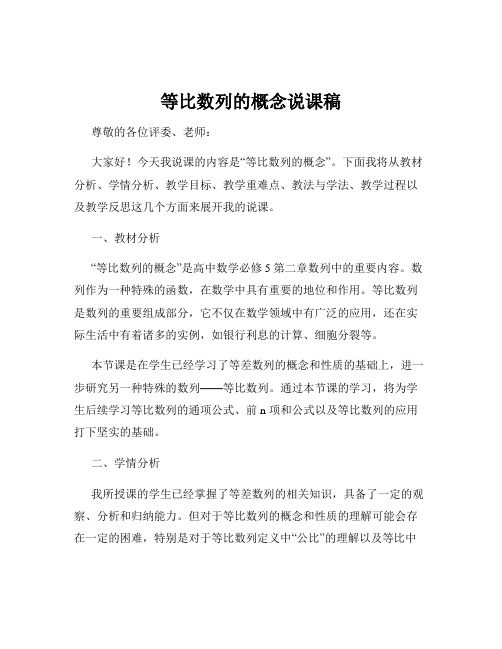 等比数列的概念说课稿

尊敬的各位评委、老师：

大家好！今天我说课的内容是“等比数列的概念”。下面我将从教材分析、学情分析、教学目标、教学重难点、教法与学法、教学过程以及教学反思这几个方面来展开我的说课。

一、教材分析

“等比数列的概念”是高中数学必修 5 第二章数列中的重要内容。数列作为一种特殊的函数，在数学中具有重要的地位和作用。等比数列是数列的重要组成部分，它不仅在数学领域中有广泛的应用，还在实际生活中有着诸多的实例，如银行利息的计算、细胞分裂等。

本节课是在学生已经学习了等差数列的概念和性质的基础上，进一步研究另一种特殊的数列——等比数列。通过本节课的学习，将为学生后续学习等比数列的通项公式、前 n 项和公式以及等比数列的应用打下坚实的基础。

二、学情分析

我所授课的学生已经掌握了等差数列的相关知识，具备了一定的观察、分析和归纳能力。但对于等比数列的概念和性质的理解可能会存在一定的困难，特别是对于等比数列定义中“公比”的理解以及等比中